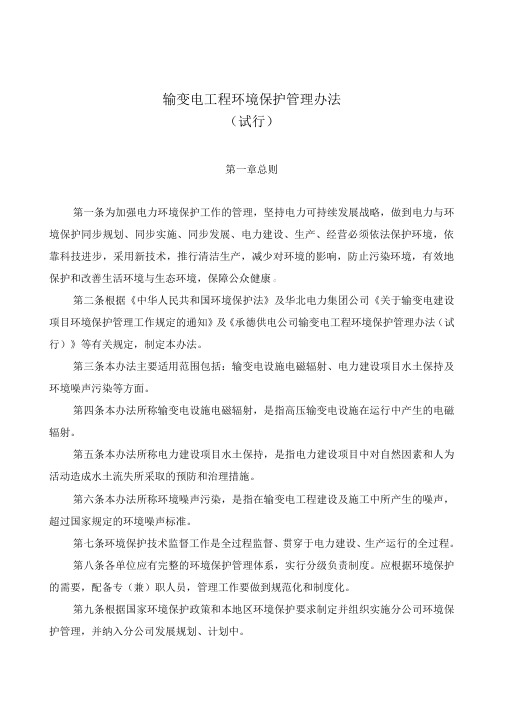 输变电工程环境保护管理办法
（试行）

第一章总则

第一条为加强电力环境保护工作的管理，坚持电力可持续发展战略，做到电力与环境保护同步规划、同步实施、同步发展、电力建设、生产、经营必须依法保护环境，依靠科技进步，采用新技术，推行清洁生产，减少对环境的影响，防止污染环境，有效地保护和改善生活环境与生态环境，保障公众健康。

第二条根据《中华人民共和国环境保护法》及华北电力集团公司《关于输变电建设项目环境保护管理工作规定的通知》及《承德供电公司输变电工程环境保护管理办法（试行）》等有关规定，制定本办法。

第三条本办法主要适用范围包括：输变电设施电磁辐射、电力建设项目水土保持及环境噪声污染等方面。

第四条本办法所称输变电设施电磁辐射，是指高压输变电设施在运行中产生的电磁辐射。

第五条本办法所称电力建设项目水土保持，是指电力建设项目中对自然因素和人为活动造成水土流失所采取的预防和治理措施。

第六条本办法所称环境噪声污染，是指在输变电工程建设及施工中所产生的噪声，超过国家规定的环境噪声标准。

第七条环境保护技术监督工作是全过程监督、贯穿于电力建设、生产运行的全过程。

第八条各单位应有完整的环境保护管理体系，实行分级负责制度。应根据环境保护的需要，配备专（兼）职人员，管理工作要做到规范化和制度化。

第九条根据国家环境保护政策和本地区环境保护要求制定并组织实施分公司环境保护管理，并纳入分公司发展规划、计划中。